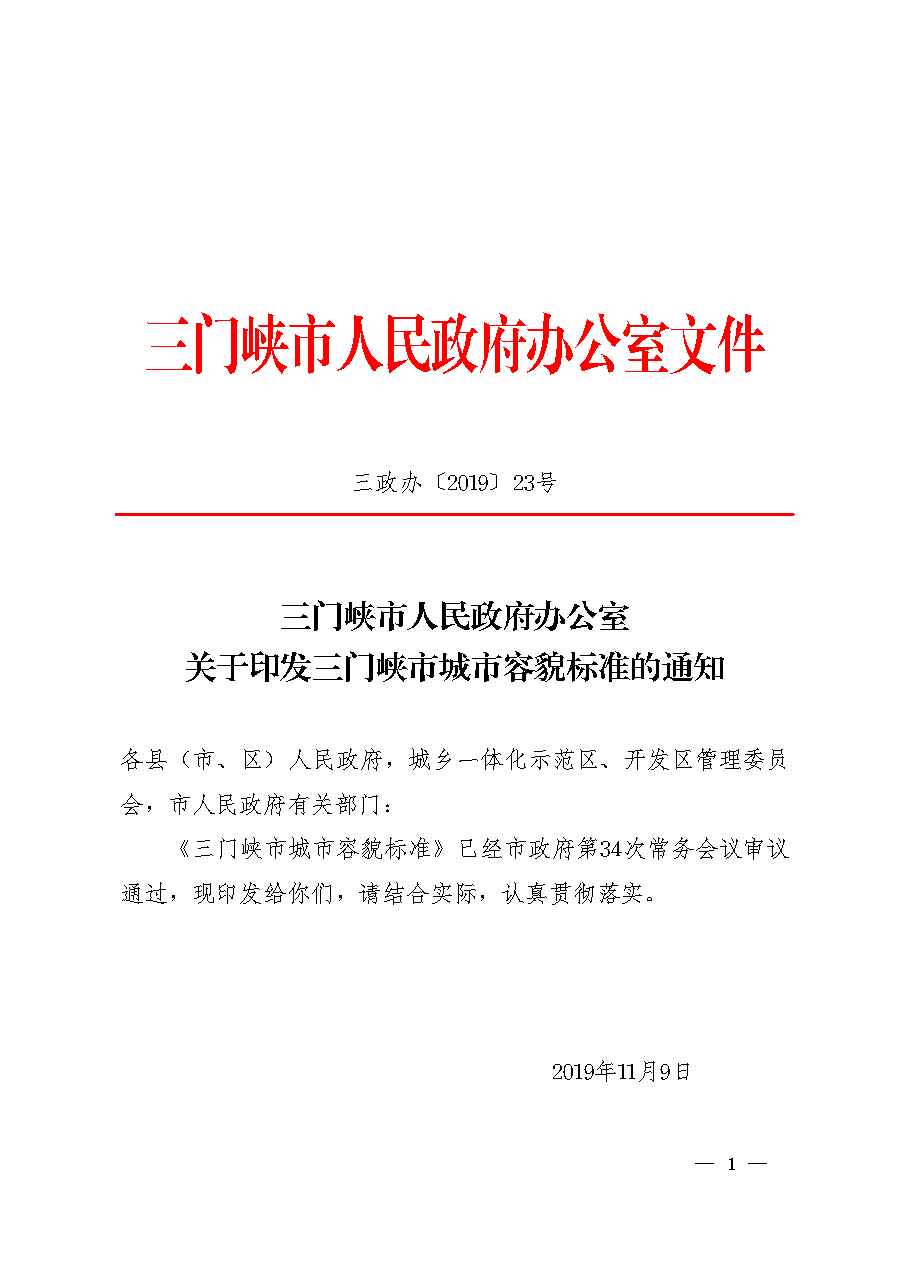 三门峡市人民政府办公室文件

三政办〔2019〕23号

三门峡市人民政府办公室
关于印发三门峡市城市容貌标准的通知

各县（市、区）人民政府，城乡一体化示范区、开发区管理委员会，市人民政府有关部门：

《三门峡市城市容貌标准》已经市政府第34次常务会议审议通过，现印发给你们，请结合实际，认真贯彻落实。

2019年11月9日

— 1 —